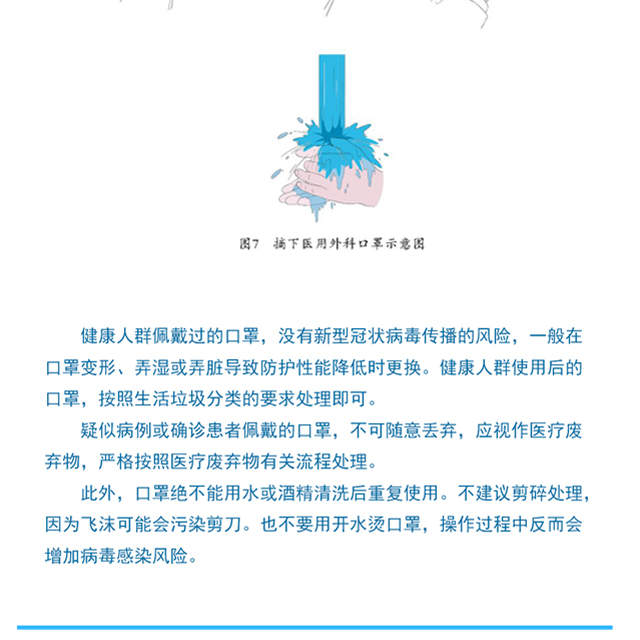 图7 摘下医用外科口罩示意图

健康人群佩戴过的口罩，没有新型冠状病毒传播的风险，一般在口罩变形、弄湿或弄脏导致防护性能降低时更换。健康人群使用后的口罩，按照生活垃圾分类的要求处理即可。

疑似病例或确诊患者佩戴的口罩，不可随意丢弃，应视作医疗废弃物，严格按照医疗废弃物有关流程处理。

此外，口罩绝不能用水或酒精清洗后重复使用。不建议剪碎处理，因为飞沫可能会污染剪刀。也不要用开水烫口罩，操作过程中反而会增加病毒感染风险。